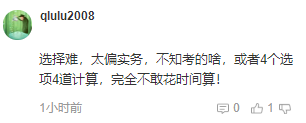 qlulu2008

选择难，太偏实务，不知考的啥，或者4个选项4道计算，完全不敢花时间算！

1小时前

0 1